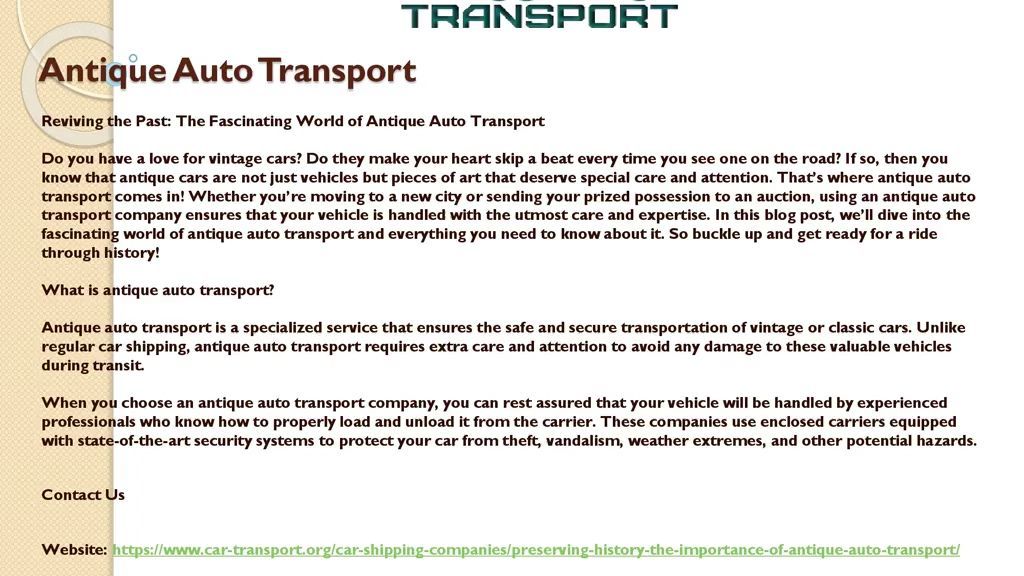 TRANSPORT

Antique Auto Transport

Reviving the Past: The Fascinating World of Antique Auto Transport

Do you have a love for vintage cars? Do they make your heart skip a beat every time you see one on the road? If so, then you know that antique cars are not just vehicles but pieces of art that deserve special care and attention. That's where antique auto transport comes in! Whether you're moving to a new city or sending your prized possession to an auction, using an antique auto transport company ensures that your vehicle is handled with the utmost care and expertise. In this blog post, we'll dive into the fascinating world of antique auto transport and everything you need to know about it. So buckle up and get ready for a ride through history!

What is antique auto transport?

Antique auto transport is a specialized service that ensures the safe and secure transportation of vintage or classic cars. Unlike regular car shipping, antique auto transport requires extra care and attention to avoid any damage to these valuable vehicles during transit.

When you choose an antique auto transport company, you can rest assured that your vehicle will be handled by experienced professionals who know how to properly load and unload it from the carrier. These companies use enclosed carriers equipped with state-of-the-art security systems to protect your car from theft, vandalism, weather extremes, and other potential hazards.

Contact Us

Website: https://www.car-transport.org/car-shipping-companies/preserving-history-the-importance-of-antique-auto-transport/